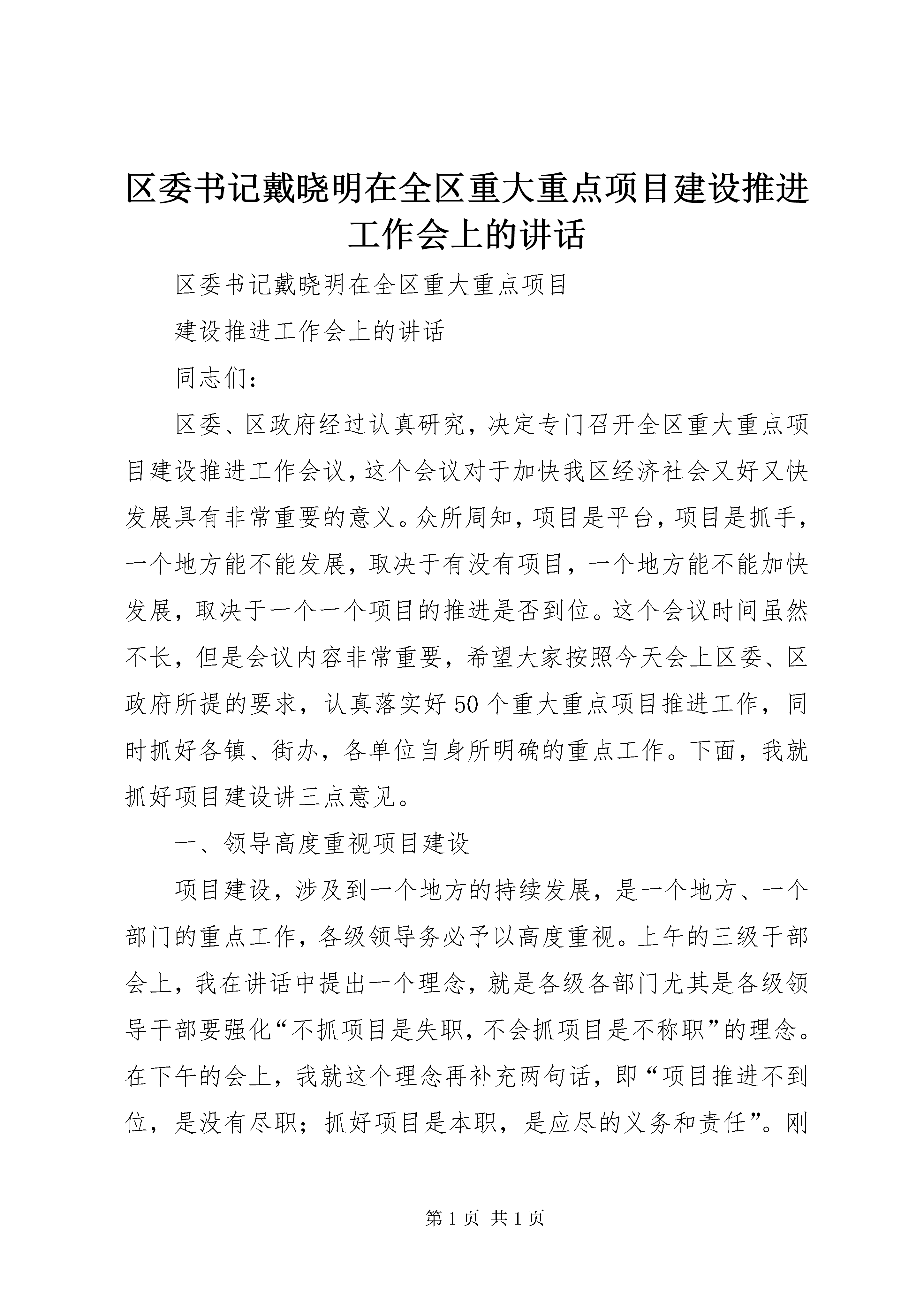 区委书记戴晓明在全区重大重点项目建设推进工作会上的讲话

区委书记戴晓明在全区重大重点项目

建设推进工作会上的讲话

同志们：

区委、区政府经过认真研究，决定专门召开全区重大重点项目建设推进工作会议，这个会议对于加快我区经济社会又好又快发展具有非常重要的意义。众所周知，项目是平台，项目是抓手，一个地方能不能发展，取决于有没有项目，一个地方能不能加快发展，取决于一个一个项目的推进是否到位。这个会议时间虽然不长，但是会议内容非常重要，希望大家按照今天会上区委、区政府所提的要求，认真落实好50个重大重点项目推进工作，同时抓好各镇、街办，各单位自身所明确的重点工作。下面，我就抓好项目建设讲三点意见。

一、领导高度重视项目建设

项目建设，涉及到一个地方的持续发展，是一个地方、一个部门的重点工作，各级领导务必予以高度重视。上午的三级干部会上，我在讲话中提出一个理念，就是各级各部门尤其是各级领导干部要强化“不抓项目是失职，不会抓项目是不称职”的理念。在下午的会上，我就这个理念再补充两句话，即“项目推进不到位，是没有尽职；抓好项目是本职，是应尽的义务和责任”。刚

第1页 共1页